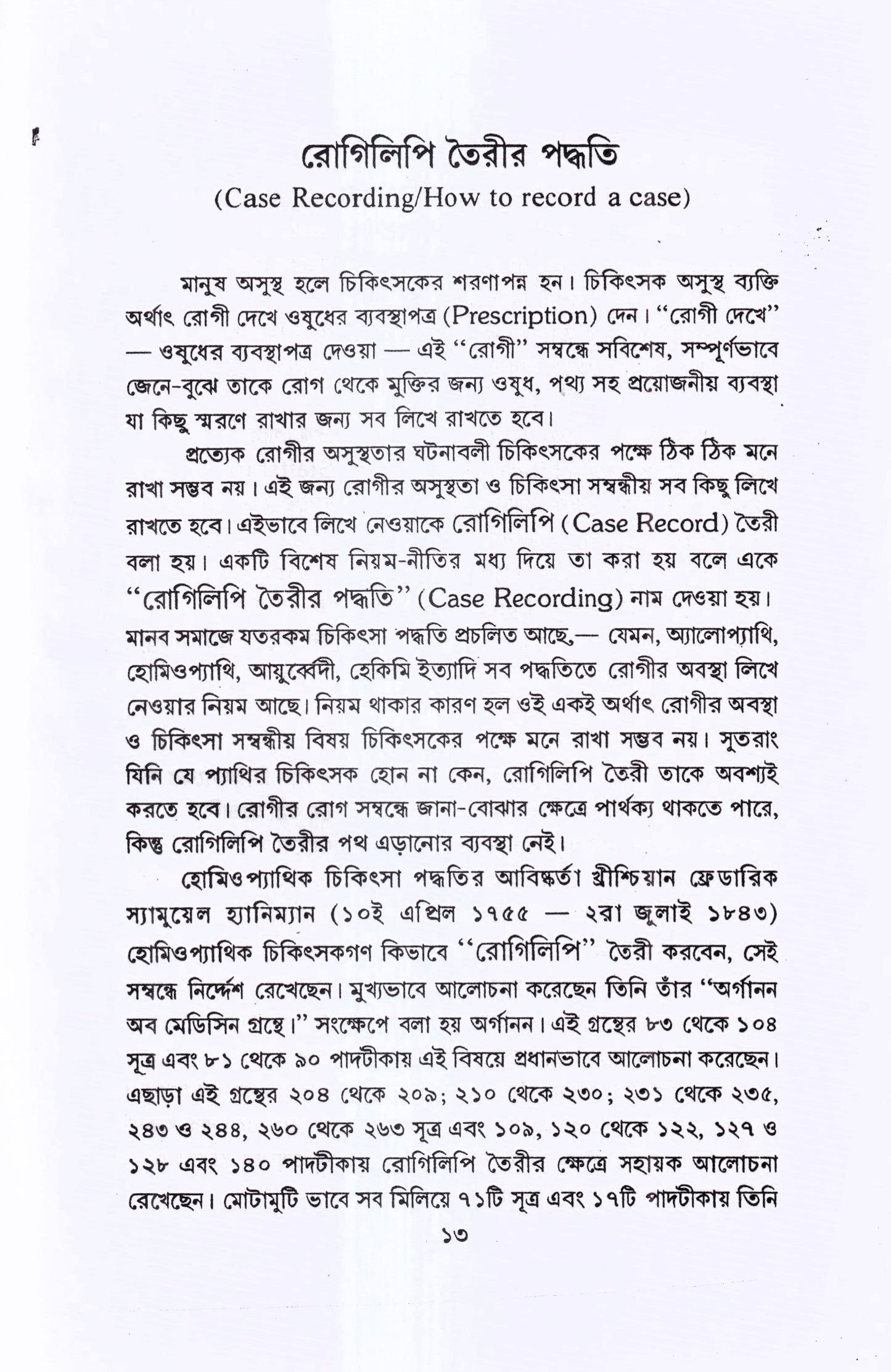 রোগিলিপি তৈরীর পদ্ধতি
(Case Recording/How to record a case)

মানুষ অসুস্থ হলে চিকিৎসকের শরণাপন্ন হন। চিকিৎসক অসুস্থ ব্যক্তি অর্থাৎ রোগী দেখে ওষুধের ব্যবস্থাপত্র (Prescription) দেন। "রোগী দেখে" — ওষুধের ব্যবস্থাপত্র দেওয়া — এই "রোগী" সম্বন্ধে সবিশেষ, সম্পূর্ণভাবে জেনে-বুঝে তাকে রোগ থেকে মুক্তির জন্য ওষুধ, পথ্য সহ প্রয়োজনীয় ব্যবস্থা যা কিছু স্মরণে রাখার জন্য সব লিখে রাখতে হবে।

প্রত্যেক রোগীর অসুস্থতার ঘটনাবলী চিকিৎসকের পক্ষে ঠিক ঠিক মনে রাখা সম্ভব নয়। এই জন্য রোগীর অসুস্থতা ও চিকিৎসা সম্বন্ধীয় সব কিছু লিখে রাখতে হবে। এইভাবে লিখে নেওয়াকে রোগিলিপি (Case Record) তৈরী বলা হয়। একটি বিশেষ নিয়ম-নীতির মধ্য দিয়ে তা করা হয় বলে একে "রোগিলিপি তৈরীর পদ্ধতি" (Case Recording) নাম দেওয়া হয়। মানব সমাজে যতরকম চিকিৎসা পদ্ধতি প্রচলিত আছে,— যেমন, অ্যালোপ্যাথি, হোমিওপ্যাথি, আয়ুর্ব্বেদী, হেকিমি ইত্যাদি সব পদ্ধতিতে রোগীর অবস্থা লিখে নেওয়ার নিয়ম আছে। নিয়ম থাকার কারণ হল ওই একই অর্থাৎ রোগীর অবস্থা ও চিকিৎসা সম্বন্ধীয় বিষয় চিকিৎসকের পক্ষে মনে রাখা সম্ভব নয়। সুতরাং যিনি যে প্যাথির চিকিৎসক হোন না কেন, রোগিলিপি তৈরী তাকে অবশ্যই করতে হবে। রোগীর রোগ সম্বন্ধে জানা-বোঝার ক্ষেত্রে পার্থক্য থাকতে পারে, কিন্তু রোগিলিপি তৈরীর পথ এড়ানোর ব্যবস্থা নেই।

হোমিওপ্যাথিক চিকিৎসা পদ্ধতির আবিষ্কর্তা খ্রীশ্চিয়ান ফ্রেডারিক স্যামুয়েল হ্যানিম্যান (১০ই এপ্রিল ১৭৫৫ — ২রা জুলাই ১৮৪৩) হোমিওপ্যাথিক চিকিৎসকগণ কিভাবে "রোগিলিপি" তৈরী করবেন, সেই সম্বন্ধে নির্দ্দেশ রেখেছেন। মুখ্যভাবে আলোচনা করেছেন তিনি তাঁর "অর্গানন অব মেডিসিন গ্রন্থে।" সংক্ষেপে বলা হয় অর্গানন। এই গ্রন্থের ৮৩ থেকে ১০৪ সূত্র এবং ৮১ থেকে ৯০ পাদটীকায় এই বিষয়ে প্রধানভাবে আলোচনা করেছেন। এছাড়া এই গ্রন্থের ২০৪ থেকে ২০৯; ২১০ থেকে ২৩০; ২৩১ থেকে ২৩৫, ২৪৩ ও ২৪৪, ২৬০ থেকে ২৬৩ সূত্র এবং ১০৯, ১২০ থেকে ১২২, ১২৭ ও ১২৮ এবং ১৪০ পাদটীকায় রোগিলিপি তৈরীর ক্ষেত্রে সহায়ক আলোচনা রেখেছেন। মোটামুটি ভাবে সব মিলিয়ে ৭১টি সূত্র এবং ১৭টি পাদটীকায় তিনি

১৩